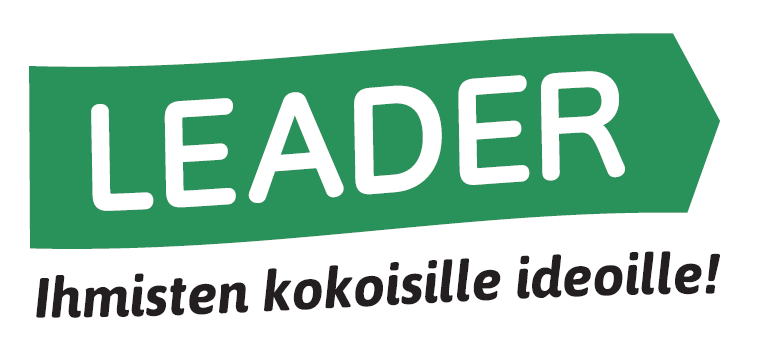 LEADER

Ihmisten kokoisille ideoille!